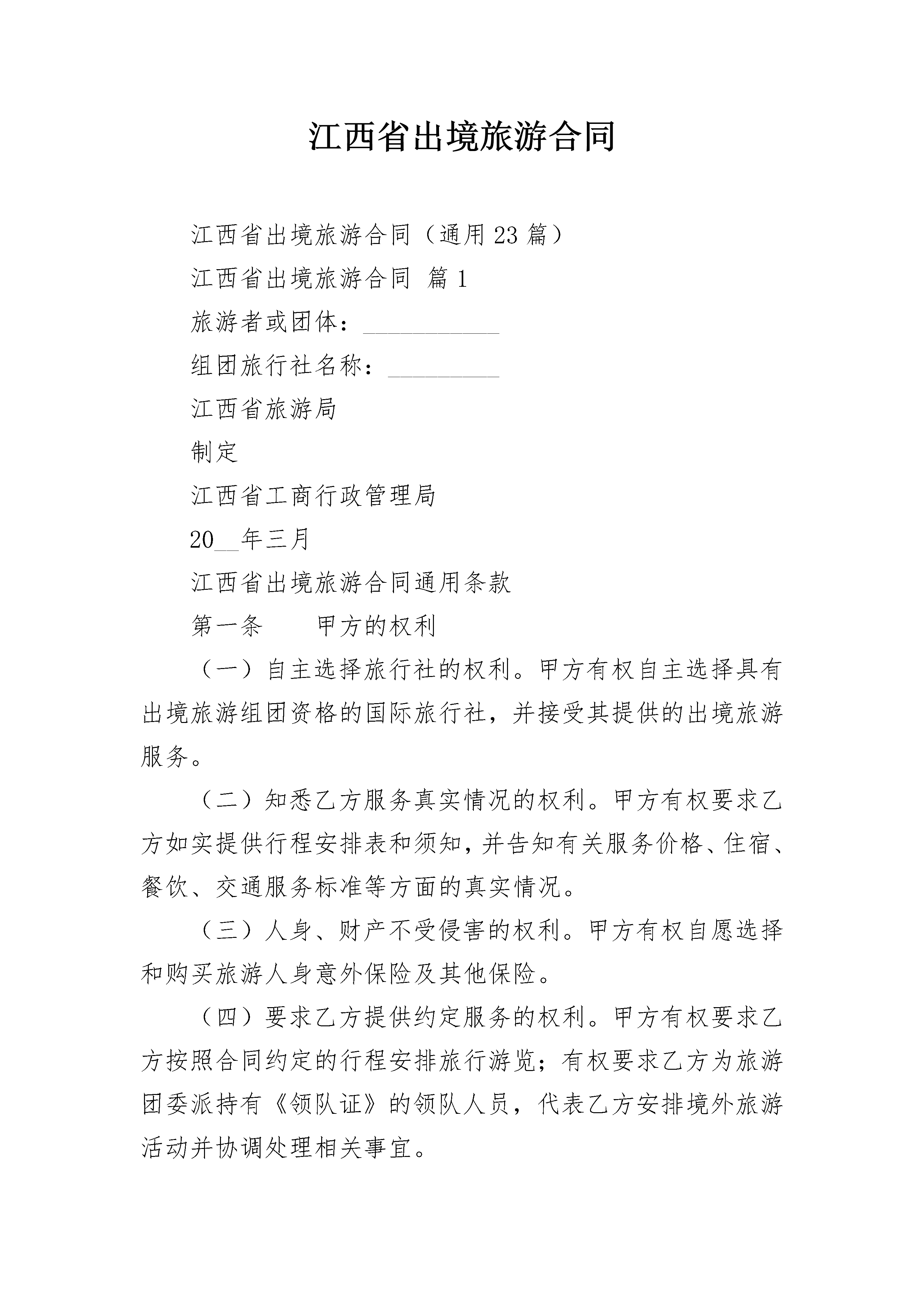 江西省出境旅游合同

江西省出境旅游合同（通用23篇）

江西省出境旅游合同 篇1

旅游者或团体：___________

组团旅行社名称：_________

江西省旅游局

制定

江西省工商行政管理局

20__年三月

江西省出境旅游合同通用条款

第一条　　甲方的权利

（一）自主选择旅行社的权利。甲方有权自主选择具有出境旅游组团资格的国际旅行社，并接受其提供的出境旅游服务。

（二）知悉乙方服务真实情况的权利。甲方有权要求乙方如实提供行程安排表和须知，并告知有关服务价格、住宿、餐饮、交通服务标准等方面的真实情况。

（三）人身、财产不受侵害的权利。甲方有权自愿选择和购买旅游人身意外保险及其他保险。

（四）要求乙方提供约定服务的权利。甲方有权要求乙方按照合同约定的行程安排旅行游览；有权要求乙方为旅游团委派持有《领队证》的领队人员，代表乙方安排境外旅游活动并协调处理相关事宜。